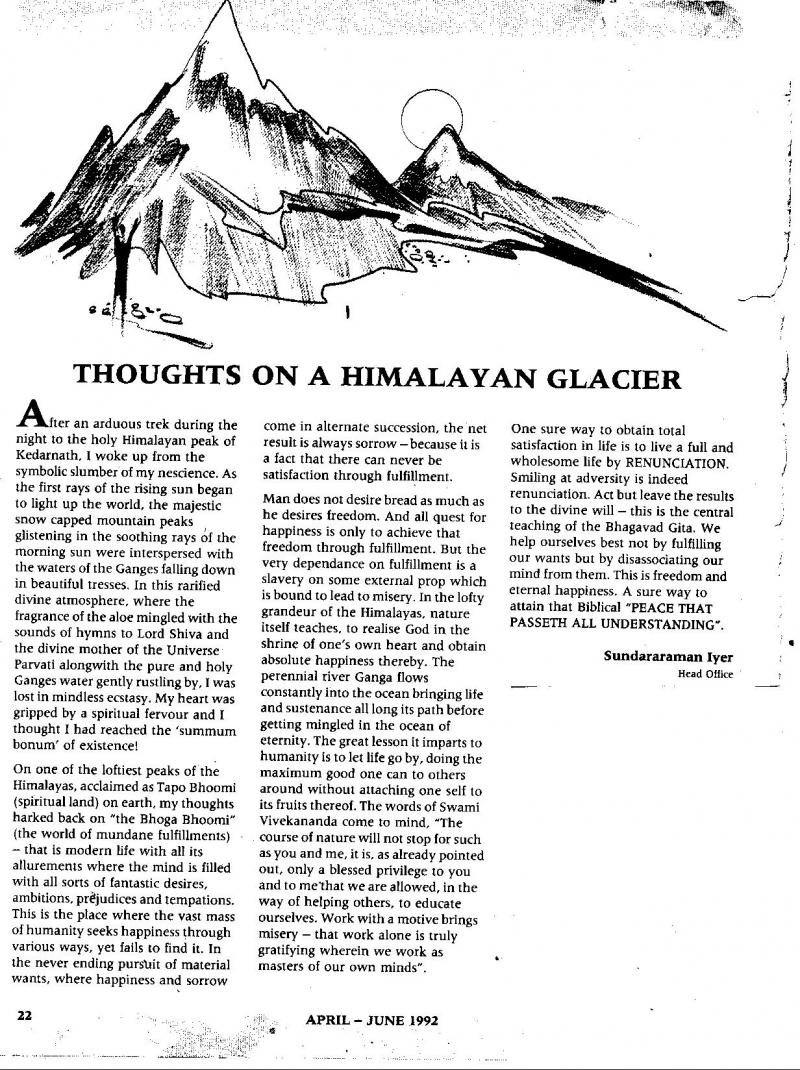 THOUGHTS ON A HIMALAYAN GLACIER

After an arduous trek during the night to the holy Himalayan peak of Kedarnath, I woke up from the symbolic slumber of my nescience. As the first rays of the rising sun began to light up the world, the majestic snow capped mountain peaks glistening in the soothing rays of the morning sun were interspersed with the waters of the Ganges falling down in beautiful tresses. In this rarified divine atmosphere, where the fragrance of the aloe mingled with the sounds of hymns to Lord Shiva and the divine mother of the Universe Parvati alongwith the pure and holy Ganges water gently rustling by, I was lost in mindless ecstasy. My heart was gripped by a spiritual fervour and I thought I had reached the 'summum bonum' of existence!

On one of the loftiest peaks of the Himalayas, acclaimed as Tapo Bhoomi (spiritual land) on earth, my thoughts harked back on "the Bhoga Bhoomi" (the world of mundane fulfillments) – that is modern life with all its allurements where the mind is filled with all sorts of fantastic desires, ambitions, prejudices and tempations. This is the place where the vast mass of humanity seeks happiness through various ways, yet fails to find it. In the never ending pursuit of material wants, where happiness and sorrow come in alternate succession, the net result is always sorrow – because it is a fact that there can never be satisfaction through fulfillment.

Man does not desire bread as much as he desires freedom. And all quest for happiness is only to achieve that freedom through fulfillment. But the very dependance on fulfillment is a slavery on some external prop which is bound to lead to misery. In the lofty grandeur of the Himalayas, nature itself teaches, to realise God in the shrine of one's own heart and obtain absolute happiness thereby. The perennial river Ganga flows constantly into the ocean bringing life and sustenance all long its path before getting mingled in the ocean of eternity. The great lesson it imparts to humanity is to let life go by, doing the maximum good one can to others around without attaching one self to its fruits thereof. The words of Swami Vivekananda come to mind, "The course of nature will not stop for such as you and me, it is, as already pointed out, only a blessed privilege to you and to me that we are allowed, in the way of helping others, to educate ourselves. Work with a motive brings misery – that work alone is truly gratifying wherein we work as masters of our own minds".

One sure way to obtain total satisfaction in life is to live a full and wholesome life by RENUNCIATION. Smiling at adversity is indeed renunciation. Act but leave the results to the divine will – this is the central teaching of the Bhagavad Gita. We help ourselves best not by fulfilling our wants but by disassociating our mind from them. This is freedom and eternal happiness. A sure way to attain that Biblical "PEACE THAT PASSETH ALL UNDERSTANDING".

Sundararaman Iyer
Head Office

22

APRIL – JUNE 1992